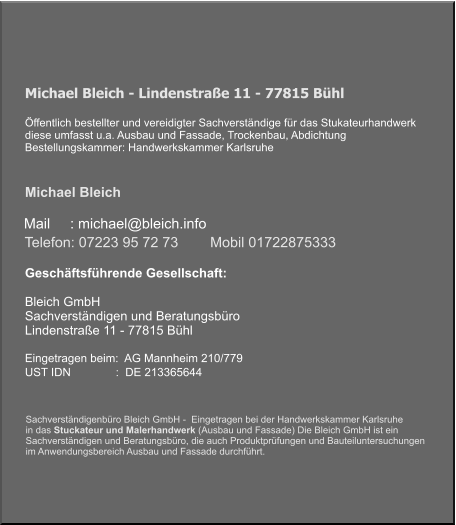 Michael Bleich - Lindenstraße 11 - 77815 Bühl

Öffentlich bestellter und vereidigter Sachverständige für das Stukateurhandwerk diese umfasst u.a. Ausbau und Fassade, Trockenbau, Abdichtung Bestellungskammer: Handwerkskammer Karlsruhe

Michael Bleich

Mail : michael@bleich.info
Telefon: 07223 95 72 73 Mobil 01722875333

Geschäftsführende Gesellschaft:

Bleich GmbH
Sachverständigen und Beratungsbüro
Lindenstraße 11 - 77815 Bühl

Eingetragen beim: AG Mannheim 210/779
UST IDN : DE 213365644

Sachverständigenbüro Bleich GmbH - Eingetragen bei der Handwerkskammer Karlsruhe in das Stuckateur und Malerhandwerk (Ausbau und Fassade) Die Bleich GmbH ist ein Sachverständigen und Beratungsbüro, die auch Produktprüfungen und Bauteiluntersuchungen im Anwendungsbereich Ausbau und Fassade durchführt.